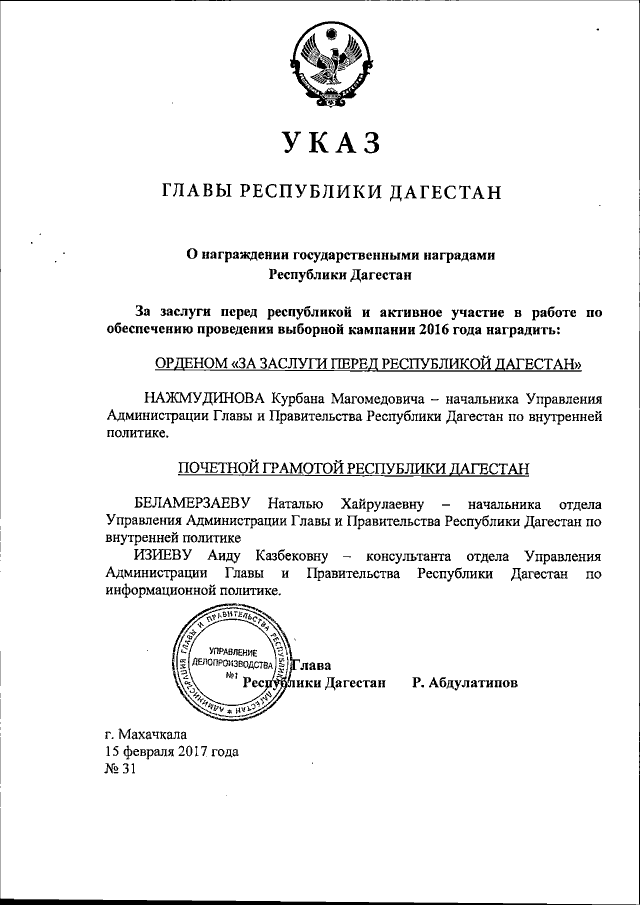 УКАЗ

ГЛАВЫ РЕСПУБЛИКИ ДАГЕСТАН

О награждении государственными наградами Республики Дагестан

За заслуги перед республикой и активное участие в работе по обеспечению проведения выборной кампании 2016 года наградить:

ОРДЕНОМ «ЗА ЗАСЛУГИ ПЕРЕД РЕСПУБЛИКОЙ ДАГЕСТАН»

НАЖМУДИНОВА Курбана Магомедовича – начальника Управления Администрации Главы и Правительства Республики Дагестан по внутренней политике.

ПОЧЕТНОЙ ГРАМОТОЙ РЕСПУБЛИКИ ДАГЕСТАН

БЕЛАМЕРЗАЕВУ Наталью Хайрулаевну – начальника отдела Управления Администрации Главы и Правительства Республики Дагестан по внутренней политике

ИЗИЕВУ Аиду Казбековну – консультанта отдела Управления Администрации Главы и Правительства Республики Дагестан по информационной политике.

АДМИНИСТРАЦИЯ ГЛАВЫ И ПРАВИТЕЛЬСТВА РЕСПУБЛИКИ ДАГЕСТАН
УПРАВЛЕНИЕ ДЕЛОПРОИЗВОДСТВА №1

Глава Республики Дагестан Р. Абдулатипов

г. Махачкала
15 февраля 2017 года
№ 31